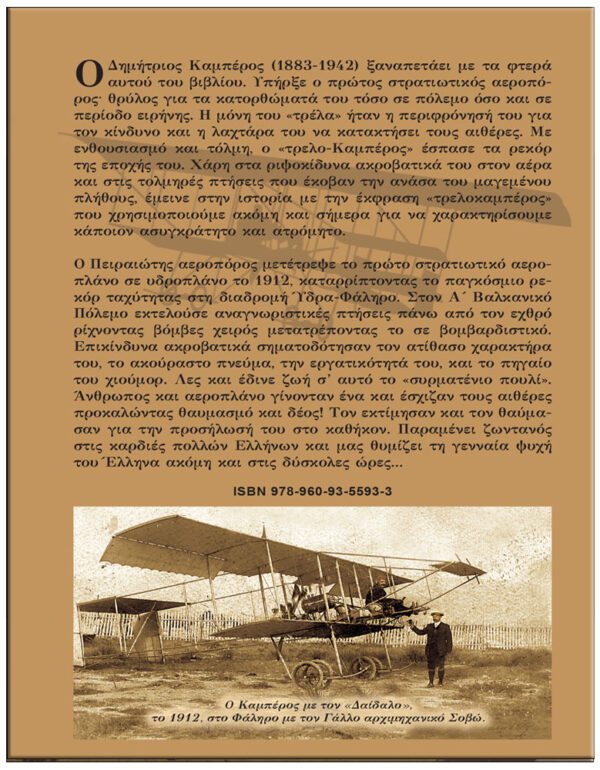 Ο Δημήτριος Καμπέρος (1883-1942) ξαναπετάει με τα φτερά αυτού του βιβλίου. Υπήρξε ο πρώτος στρατιωτικός αεροπόρος· θρύλος για τα κατορθώματά του τόσο σε πόλεμο όσο και σε περίοδο ειρήνης. Η μόνη του «τρέλα» ήταν η περιφρόνησή του για τον κίνδυνο και η λαχτάρα του να κατακτήσει τους αιθέρες. Με ενθουσιασμό και τόλμη, ο «τρελο-Καμπέρος» έσπασε τα ρεκόρ της εποχής του. Χάρη στα ριψοκίδυνα ακροβατικά του στον αέρα και στις τολμηρές πτήσεις που έκοβαν την ανάσα του μαγεμένου πλήθους, έμεινε στην ιστορία με την έκφραση «τρελοκαμπέρος» που χρησιμοποιούμε ακόμη και σήμερα για να χαρακτηρίσουμε κάποιον ασυγκράτητο και ατρόμητο.

Ο Πειραιώτης αεροπόρος μετέτρεψε το πρώτο στρατιωτικό αεροπλάνο σε υδροπλάνο το 1912, καταρρίπτοντας το παγκόσμιο ρεκόρ ταχύτητας στη διαδρομή Ύδρα-Φάληρο. Στον Α΄ Βαλκανικό Πόλεμο εκτελούσε αναγνωριστικές πτήσεις πάνω από τον εχθρό ρίχνοντας βόμβες χειρός μετατρέποντας το σε βομβαρδιστικό. Επικίνδυνα ακροβατικά σηματοδότησαν τον ατίθασο χαρακτήρα του, το ακούραστο πνεύμα, την εργατικότητά του, και το πηγαίο του χιούμορ. Λες και έδινε ζωή σ' αυτό το «συρματένιο πουλί». Άνθρωπος και αεροπλάνο γίνονταν ένα και έσχιζαν τους αιθέρες προκαλώντας θαυμασμό και δέος! Τον εκτίμησαν και τον θαύμασαν για την προσήλωσή του στο καθήκον. Παραμένει ζωντανός στις καρδιές πολλών Ελλήνων και μας θυμίζει τη γενναία ψυχή του Έλληνα ακόμη και στις δύσκολες ώρες...

ISBN 978-960-93-5593-3

Ο Καμπέρος με τον «Δαίδαλο»,
το 1912, στο Φάληρο με τον Γάλλο αρχιμηχανικό Σοβώ.